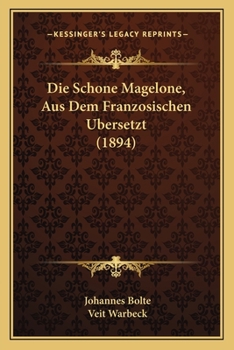 —KESSINGER'S LEGACY REPRINTS—

Die Schone Magelone, Aus Dem Franzosischen Ubersetzt (1894)

Johannes Bolte
Veit Warbeck